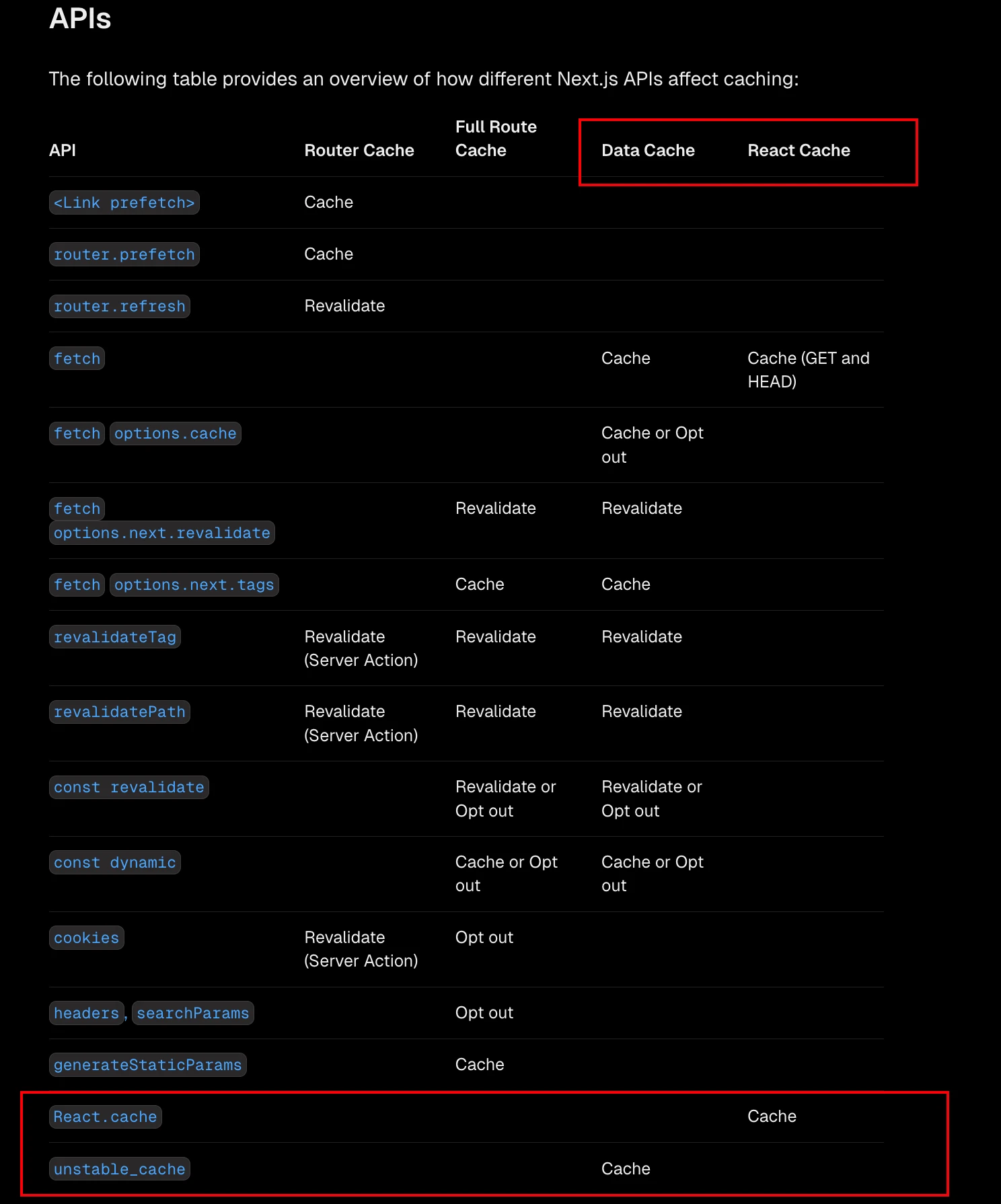 APIs

The following table provides an overview of how different Next.js APIs affect caching:

| API | Router Cache | Full Route Cache | Data Cache | React Cache |
|---|---|---|---|---|
| <Link prefetch> | Cache | | | |
| router.prefetch | Cache | | | |
| router.refresh | Revalidate | | | |
| fetch | | | Cache | Cache (GET and HEAD) |
| fetch options.cache | | | Cache or Opt out | |
| fetch options.next.revalidate | | Revalidate | Revalidate | |
| fetch options.next.tags | | Cache | Cache | |
| revalidateTag | Revalidate (Server Action) | Revalidate | Revalidate | |
| revalidatePath | Revalidate (Server Action) | Revalidate | Revalidate | |
| const revalidate | | Revalidate or Opt out | Revalidate or Opt out | |
| const dynamic | | Cache or Opt out | Cache or Opt out | |
| cookies | Revalidate (Server Action) | Opt out | | |
| headers, searchParams | | Opt out | | |
| generateStaticParams | | Cache | | |
| React.cache | | | | Cache |
| unstable_cache | | | Cache | |